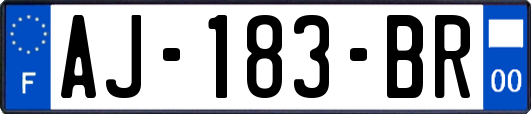 F
AJ-183-BR
00